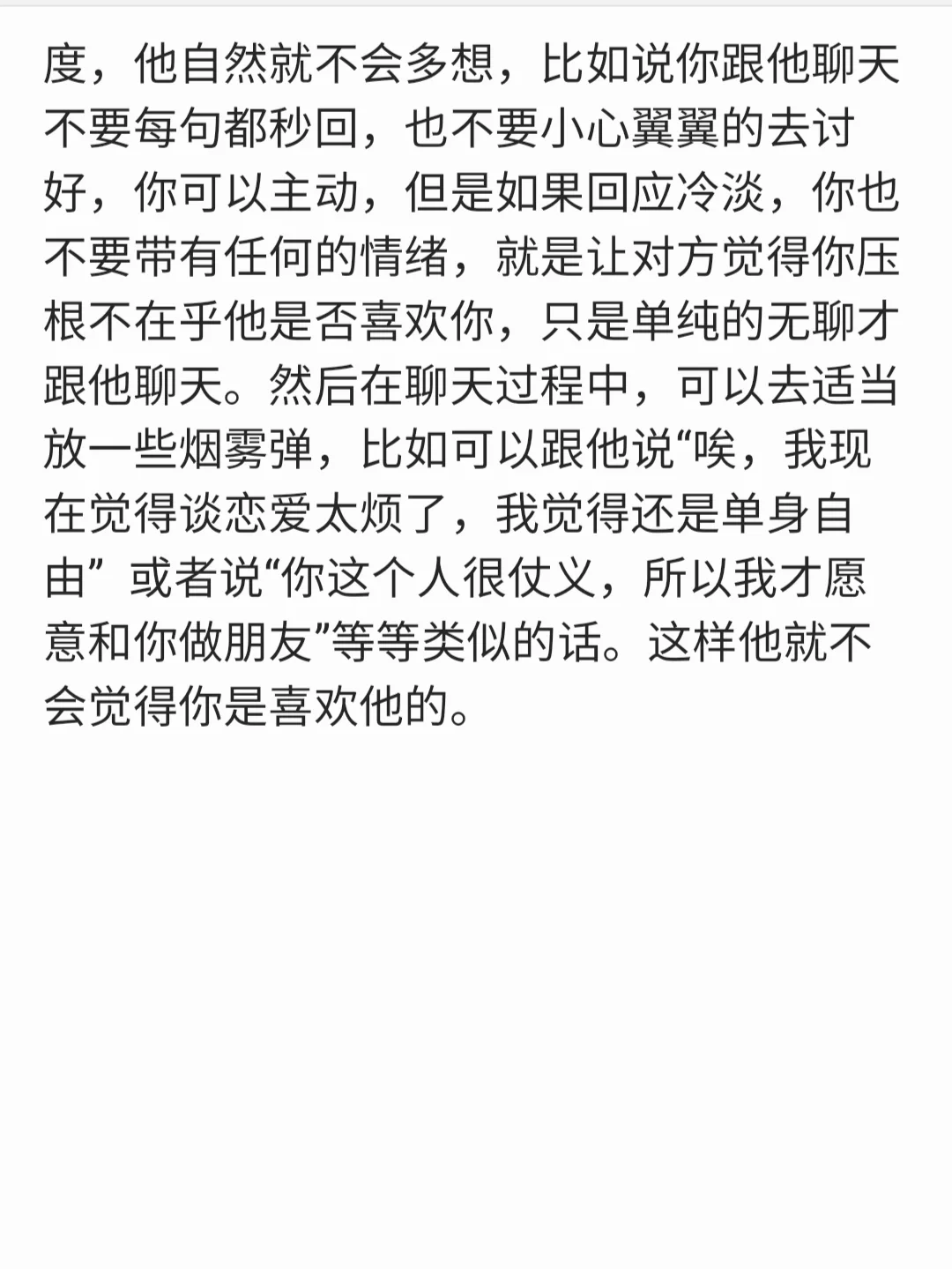 度，他自然就不会多想，比如说你跟他聊天不要每句都秒回，也不要小心翼翼的去讨好，你可以主动，但是如果回应冷淡，你也不要带有任何的情绪，就是让对方觉得你压根不在乎他是否喜欢你，只是单纯的无聊才跟他聊天。然后在聊天过程中，可以去适当放一些烟雾弹，比如可以跟他说“唉，我现在觉得谈恋爱太烦了，我觉得还是单身自由” 或者说“你这个人很仗义，所以我才愿意和你做朋友”等等类似的话。这样他就不会觉得你是喜欢他的。